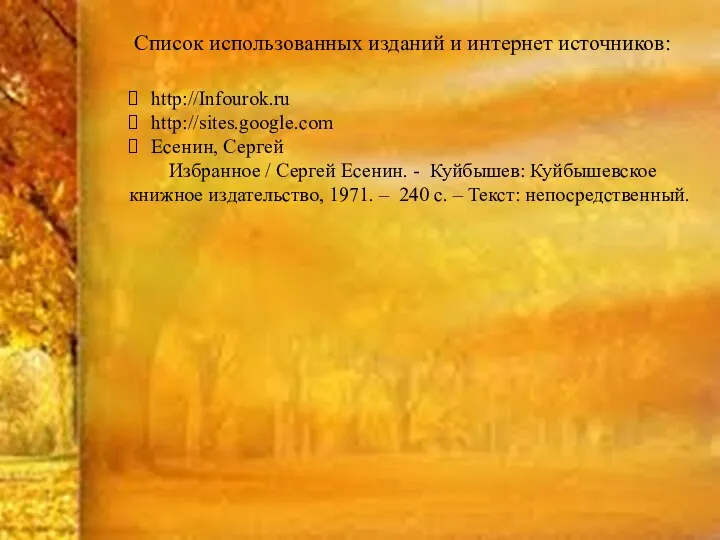 Список использованных изданий и интернет источников:

http://Infourok.ru
http://sites.google.com
Есенин, Сергей
Избранное / Сергей Есенин. - Куйбышев: Куйбышевское книжное издательство, 1971. – 240 с. – Текст: непосредственный.